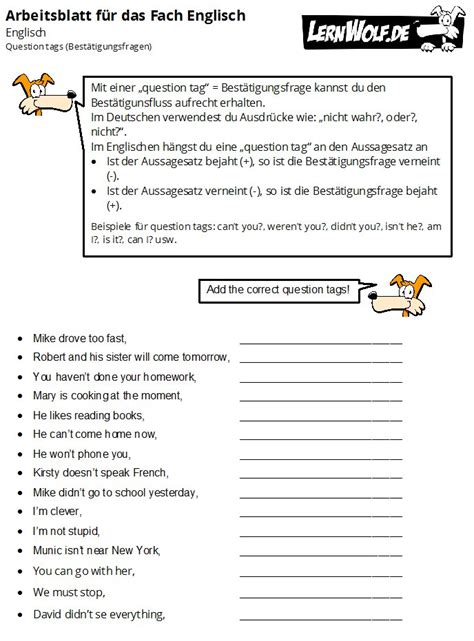 Arbeitsblatt für das Fach Englisch
Englisch
Question tags (Bestätigungsfragen)

LERNWOLF.DE

Mit einer „question tag“ = Bestätigungsfrage kannst du den Bestätigunsfluss aufrecht erhalten.
Im Deutschen verwendest du Ausdrücke wie: „nicht wahr?, oder?, nicht?“.
Im Englischen hängst du eine „question tag“ an den Aussagesatz an
• Ist der Aussagesatz bejaht (+), so ist die Bestätigungsfrage verneint (-).
• Ist der Aussagesatz verneint (-), so ist die Bestätigungsfrage bejaht (+).

Beispiele für question tags: can't you?, weren't you?, didn't you?, isn't he?, am I?, is it?, can I? usw.

Add the correct question tags!

• Mike drove too fast, ____________________
• Robert and his sister will come tomorrow, ____________________
• You haven't done your homework, ____________________
• Mary is cooking at the moment, ____________________
• He likes reading books, ____________________
• He can't come home now, ____________________
• He won't phone you, ____________________
• Kirsty doesn't speak French, ____________________
• Mike didn't go to school yesterday, ____________________
• I'm clever, ____________________
• I'm not stupid, ____________________
• Munic isn't near New York, ____________________
• You can go with her, ____________________
• We must stop, ____________________
• David didn't se everything, ____________________